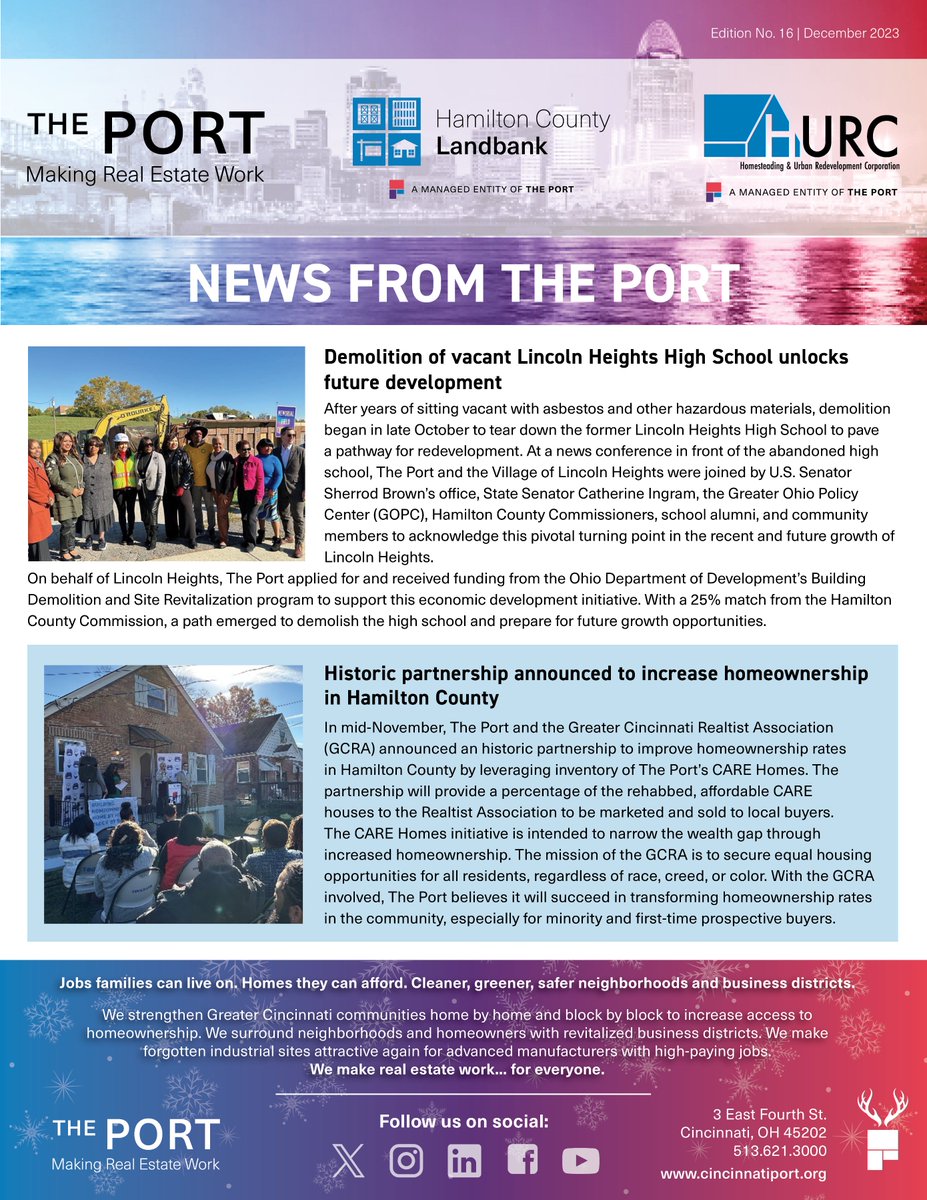 Edition No. 16 | December 2023

THE PORT
Making Real Estate Work

Hamilton County Landbank
A MANAGED ENTITY OF THE PORT

HURC
Homesteading & Urban Redevelopment Corporation
A MANAGED ENTITY OF THE PORT

NEWS FROM THE PORT

Demolition of vacant Lincoln Heights High School unlocks future development

After years of sitting vacant with asbestos and other hazardous materials, demolition began in late October to tear down the former Lincoln Heights High School to pave a pathway for redevelopment. At a news conference in front of the abandoned high school, The Port and the Village of Lincoln Heights were joined by U.S. Senator Sherrod Brown's office, State Senator Catherine Ingram, the Greater Ohio Policy Center (GOPC), Hamilton County Commissioners, school alumni, and community members to acknowledge this pivotal turning point in the recent and future growth of Lincoln Heights.

On behalf of Lincoln Heights, The Port applied for and received funding from the Ohio Department of Development's Building Demolition and Site Revitalization program to support this economic development initiative. With a 25% match from the Hamilton County Commission, a path emerged to demolish the high school and prepare for future growth opportunities.

Historic partnership announced to increase homeownership in Hamilton County

In mid-November, The Port and the Greater Cincinnati Realtist Association (GCRA) announced an historic partnership to improve homeownership rates in Hamilton County by leveraging inventory of The Port's CARE Homes. The partnership will provide a percentage of the rehabbed, affordable CARE houses to the Realtist Association to be marketed and sold to local buyers. The CARE Homes initiative is intended to narrow the wealth gap through increased homeownership. The mission of the GCRA is to secure equal housing opportunities for all residents, regardless of race, creed, or color. With the GCRA involved, The Port believes it will succeed in transforming homeownership rates in the community, especially for minority and first-time prospective buyers.

Jobs families can live on. Homes they can afford. Cleaner, greener, safer neighborhoods and business districts.

We strengthen Greater Cincinnati communities home by home and block by block to increase access to homeownership. We surround neighborhoods and homeowners with revitalized business districts. We make forgotten industrial sites attractive again for advanced manufacturers with high-paying jobs.
We make real estate work... for everyone.

THE PORT
Making Real Estate Work

Follow us on social:

3 East Fourth St.
Cincinnati, OH 45202
513.621.3000
www.cincinnatiport.org